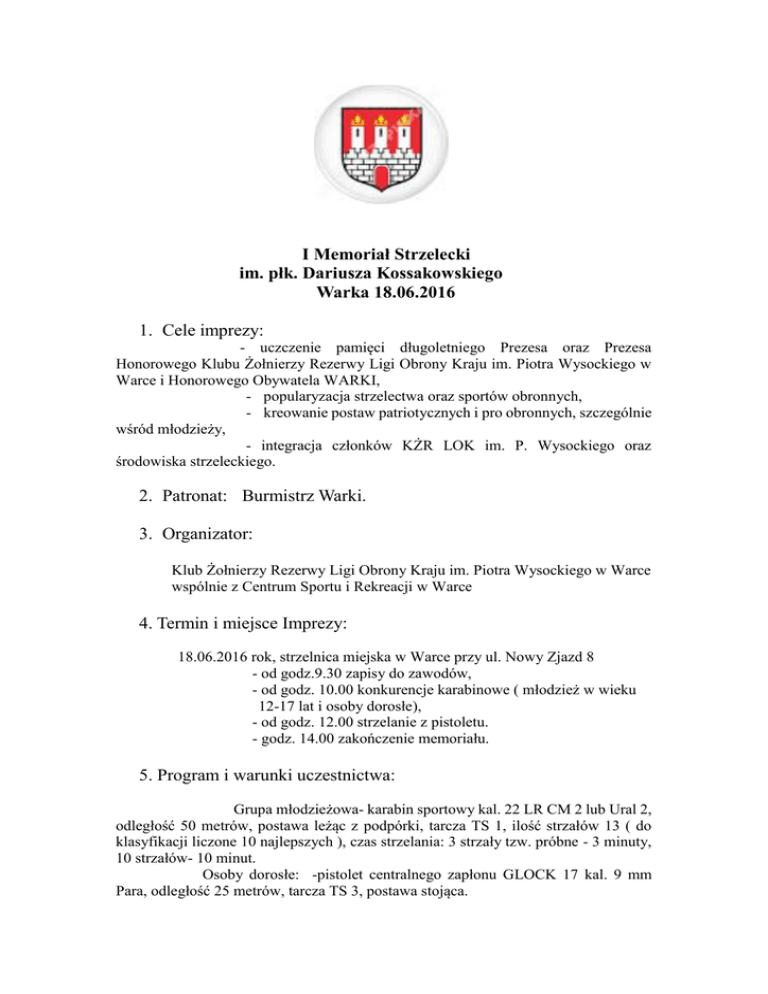 I Memoriał Strzelecki
im. płk. Dariusza Kossakowskiego
Warka 18.06.2016

1. Cele imprezy:

- uczczenie pamięci długoletniego Prezesa oraz Prezesa Honorowego Klubu Żołnierzy Rezerwy Ligi Obrony Kraju im. Piotra Wysockiego w Warce i Honorowego Obywatela WARKI,
- popularyzacja strzelectwa oraz sportów obronnych,
- kreowanie postaw patriotycznych i pro obronnych, szczególnie wśród młodzieży,
- integracja członków KŻR LOK im. P. Wysockiego oraz środowiska strzeleckiego.

2. Patronat: Burmistrz Warki.

3. Organizator:

Klub Żołnierzy Rezerwy Ligi Obrony Kraju im. Piotra Wysockiego w Warce wspólnie z Centrum Sportu i Rekreacji w Warce

4. Termin i miejsce Imprezy:

18.06.2016 rok, strzelnica miejska w Warce przy ul. Nowy Zjazd 8
- od godz.9.30 zapisy do zawodów,
- od godz. 10.00 konkurencje karabinowe ( młodzież w wieku 12-17 lat i osoby dorosłe),
- od godz. 12.00 strzelanie z pistoletu.
- godz. 14.00 zakończenie memoriału.

5. Program i warunki uczestnictwa:

Grupa młodzieżowa- karabin sportowy kal. 22 LR CM 2 lub Ural 2, odległość 50 metrów, postawa leżąc z podpórki, tarcza TS 1, ilość strzałów 13 ( do klasyfikacji liczone 10 najlepszych ), czas strzelania: 3 strzały tzw. próbne - 3 minuty, 10 strzałów- 10 minut.

Osoby dorosłe: -pistolet centralnego zapłonu GLOCK 17 kal. 9 mm Para, odległość 25 metrów, tarcza TS 3, postawa stojąca.